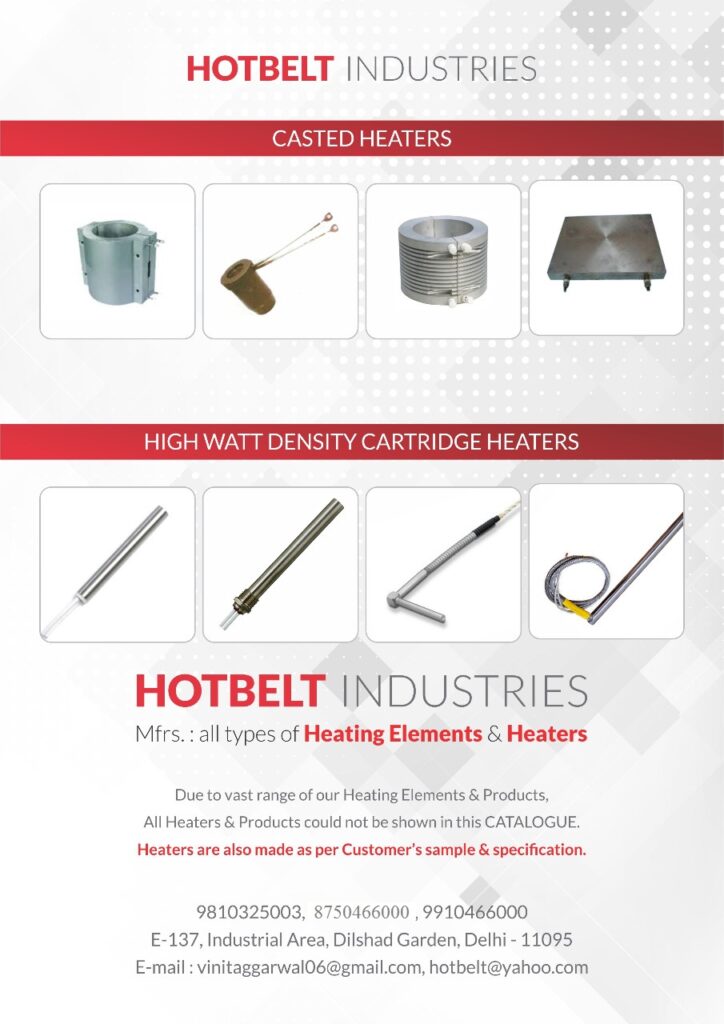 HOTBELT INDUSTRIES

CASTED HEATERS

HIGH WATT DENSITY CARTRIDGE HEATERS

HOTBELT INDUSTRIES

Mfrs. : all types of Heating Elements & Heaters

Due to vast range of our Heating Elements & Products, All Heaters & Products could not be shown in this CATALOGUE.

Heaters are also made as per Customer's sample & specification.

9810325003, 8750466000 , 9910466000
E-137, Industrial Area, Dilshad Garden, Delhi - 11095
E-mail : vinitaggarwal06@gmail.com, hotbelt@yahoo.com